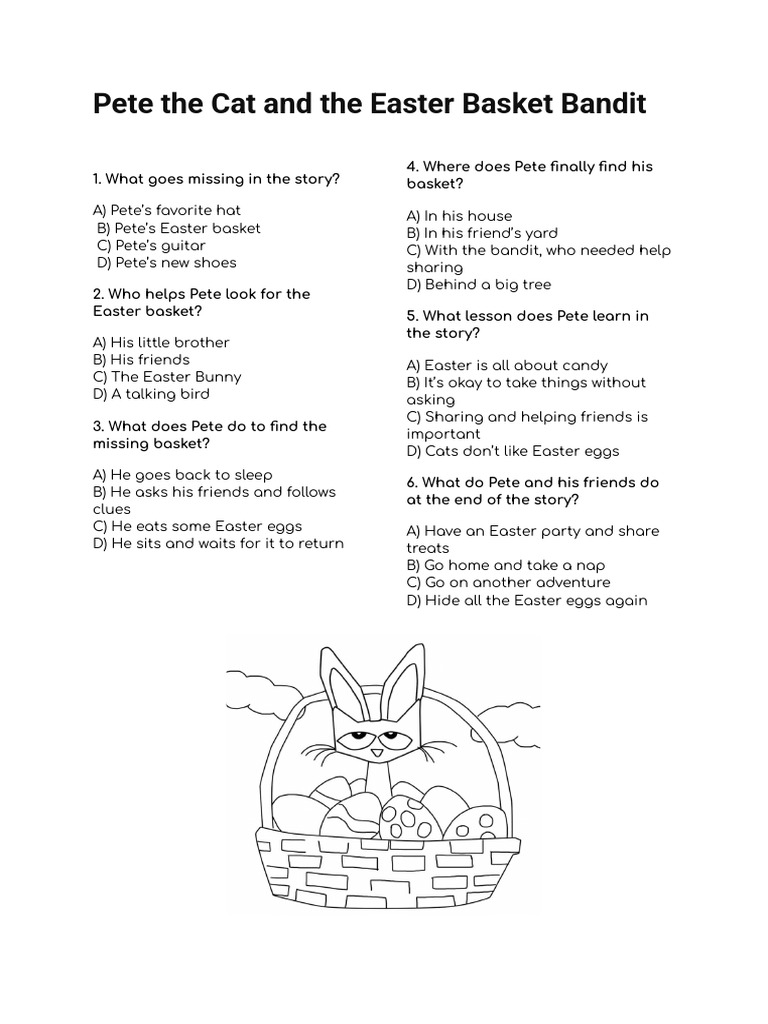 Pete the Cat and the Easter Basket Bandit

1. What goes missing in the story?

A) Pete's favorite hat
B) Pete's Easter basket
C) Pete's guitar
D) Pete's new shoes

2. Who helps Pete look for the Easter basket?

A) His little brother
B) His friends
C) The Easter Bunny
D) A talking bird

3. What does Pete do to find the missing basket?

A) He goes back to sleep
B) He asks his friends and follows clues
C) He eats some Easter eggs
D) He sits and waits for it to return

4. Where does Pete finally find his basket?

A) In his house
B) In his friend's yard
C) With the bandit, who needed help sharing
D) Behind a big tree

5. What lesson does Pete learn in the story?

A) Easter is all about candy
B) It's okay to take things without asking
C) Sharing and helping friends is important
D) Cats don't like Easter eggs

6. What do Pete and his friends do at the end of the story?

A) Have an Easter party and share treats
B) Go home and take a nap
C) Go on another adventure
D) Hide all the Easter eggs again